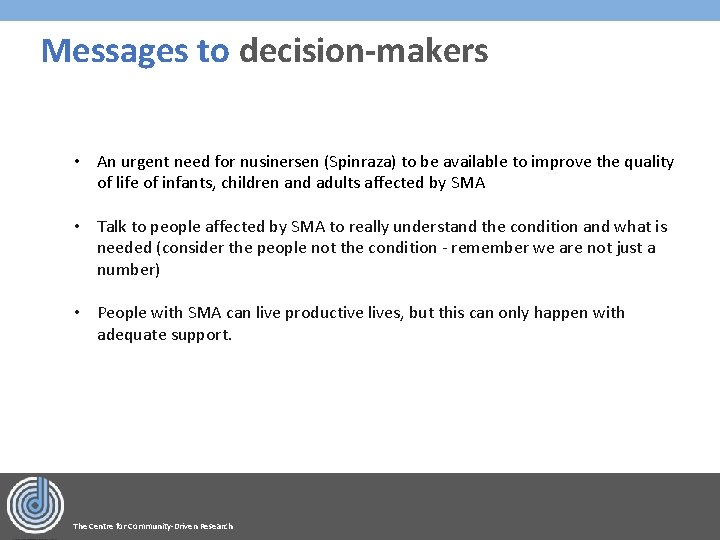 Messages to decision-makers

• An urgent need for nusinersen (Spinraza) to be available to improve the quality of life of infants, children and adults affected by SMA

• Talk to people affected by SMA to really understand the condition and what is needed (consider the people not the condition - remember we are not just a number)

• People with SMA can live productive lives, but this can only happen with adequate support.

The Centre for Community-Driven Research